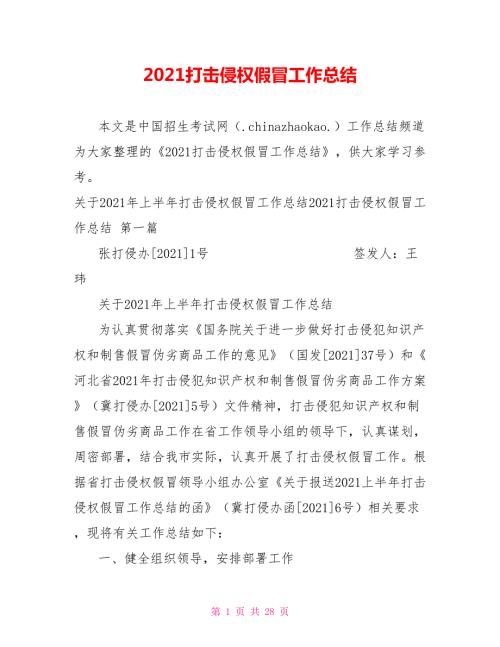 2021打击侵权假冒工作总结

本文是中国招生考试网（.chinazhaokao.）工作总结频道为大家整理的《2021打击侵权假冒工作总结》，供大家学习参考。

关于2021年上半年打击侵权假冒工作总结2021打击侵权假冒工作总结 第一篇

张打侵办[2021]1号　　　　　　签发人：王玮

关于2021年上半年打击侵权假冒工作总结

为认真贯彻落实《国务院关于进一步做好打击侵犯知识产权和制售假冒伪劣商品工作的意见》（国发[2021]37号）和《河北省2021年打击侵犯知识产权和制售假冒伪劣商品工作方案》（冀打侵办[2021]5号）文件精神，打击侵犯知识产权和制售假冒伪劣商品工作在省工作领导小组的领导下，认真谋划，周密部署，结合我市实际，认真开展了打击侵权假冒工作。根据省打击侵权假冒领导小组办公室《关于报送2021上半年打击侵权假冒工作总结的函》（冀打侵办函[2021]6号）相关要求，现将有关工作总结如下：

一、健全组织领导，安排部署工作

第 1 页 共 28 页